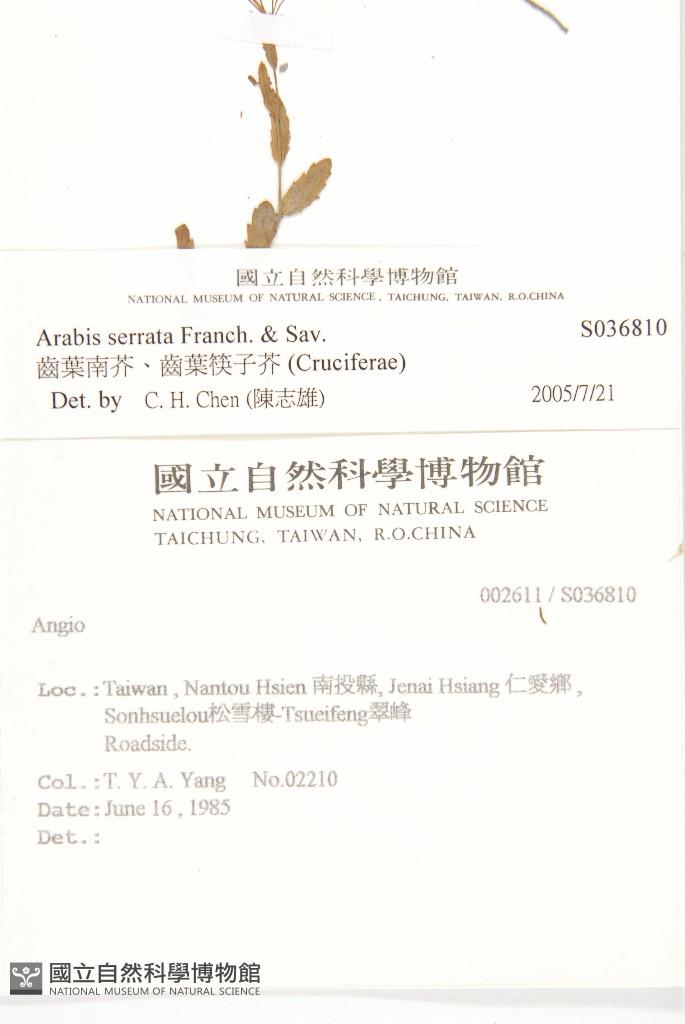 國立自然科學博物館
NATIONAL MUSEUM OF NATURAL SCIENCE, TAICHUNG, TAIWAN, R.O.CHINA

Arabis serrata Franch. & Sav.
S036810
齒葉南芥、齒葉筷子芥 (Cruciferae)
Det. by C. H. Chen (陳志雄)
2005/7/21

國立自然科學博物館
NATIONAL MUSEUM OF NATURAL SCIENCE
TAICHUNG, TAIWAN, R.O.CHINA

002611 / S036810

Angio

Loc.: Taiwan, Nantou Hsien 南投縣, Jenai Hsiang 仁愛鄉, Sonhsuelou松雪樓-Tsueifeng翠峰
Roadside.

Col.: T. Y. A. Yang No.02210
Date: June 16, 1985
Det.:

國立自然科學博物館
NATIONAL MUSEUM OF NATURAL SCIENCE